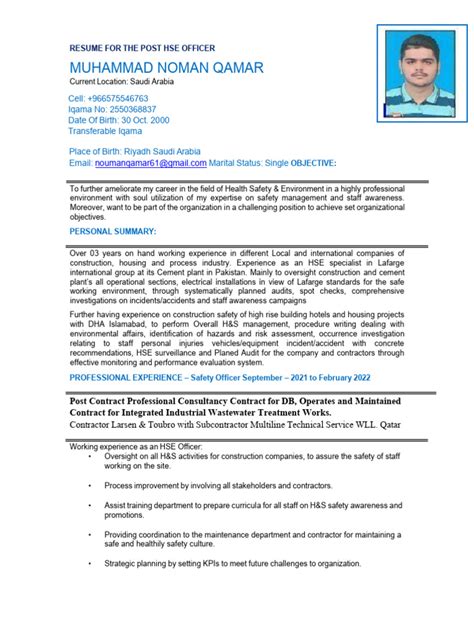 RESUME FOR THE POST HSE OFFICER

MUHAMMAD NOMAN QAMAR

Current Location: Saudi Arabia

Cell: +966575546763
Iqama No: 2550368837
Date Of Birth: 30 Oct. 2000
Transferable Iqama

Place of Birth: Riyadh Saudi Arabia
Email: noumanqamar61@gmail.com Marital Status: Single OBJECTIVE:

To further ameliorate my career in the field of Health Safety & Environment in a highly professional environment with soul utilization of my expertise on safety management and staff awareness. Moreover, want to be part of the organization in a challenging position to achieve set organizational objectives.

PERSONAL SUMMARY:

Over 03 years on hand working experience in different Local and international companies of construction, housing and process industry. Experience as an HSE specialist in Lafarge international group at its Cement plant in Pakistan. Mainly to oversight construction and cement plant's all operational sections, electrical installations in view of Lafarge standards for the safe working environment, through systematically planned audits, spot checks, comprehensive investigations on incidents/accidents and staff awareness campaigns

Further having experience on construction safety of high rise building hotels and housing projects with DHA Islamabad, to perform Overall H&S management, procedure writing dealing with environmental affairs, identification of hazards and risk assessment, occurrence investigation relating to staff personal injuries vehicles/equipment incident/accident with concrete recommendations, HSE surveillance and Planed Audit for the company and contractors through effective monitoring and performance evaluation system.

PROFESSIONAL EXPERIENCE – Safety Officer September – 2021 to February 2022

Post Contract Professional Consultancy Contract for DB, Operates and Maintained Contract for Integrated Industrial Wastewater Treatment Works.
Contractor Larsen & Toubro with Subcontractor Multiline Technical Service WLL. Qatar

Working experience as an HSE Officer:
• Oversight on all H&S activities for construction companies, to assure the safety of staff working on the site.
• Process improvement by involving all stakeholders and contractors.
• Assist training department to prepare curricula for all staff on H&S safety awareness and promotions.
• Providing coordination to the maintenance department and contractor for maintaining a safe and healthily safety culture.
• Strategic planning by setting KPIs to meet future challenges to organization.